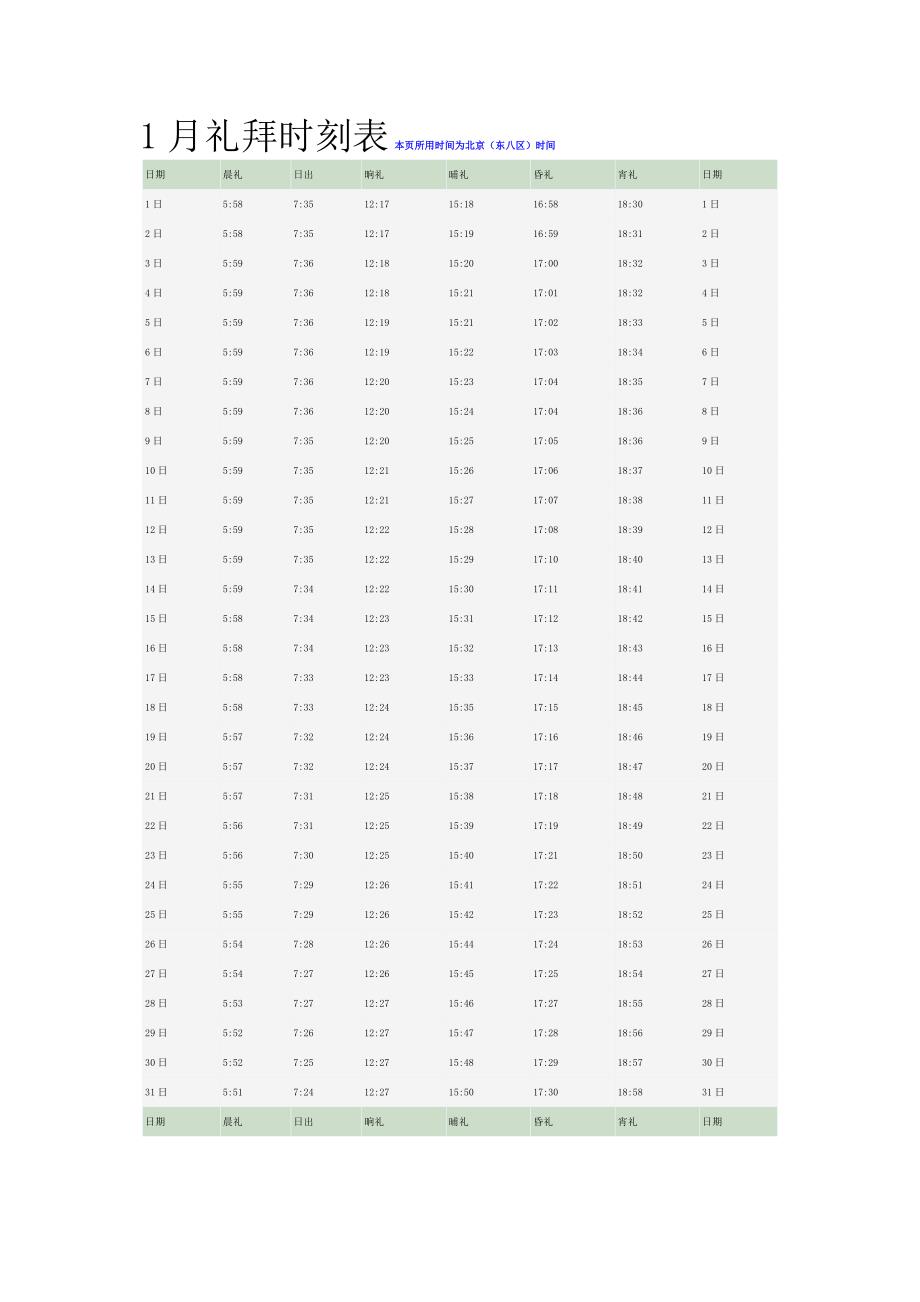 1 月礼拜时刻表 本页所用时间为北京（东八区）时间

| 日期 | 晨礼 | 日出 | 晌礼 | 晡礼 | 昏礼 | 宵礼 | 日期 |
|---|---|---|---|---|---|---|---|
| 1 日 | 5:58 | 7:35 | 12:17 | 15:18 | 16:58 | 18:30 | 1 日 |
| 2 日 | 5:58 | 7:35 | 12:17 | 15:19 | 16:59 | 18:31 | 2 日 |
| 3 日 | 5:59 | 7:36 | 12:18 | 15:20 | 17:00 | 18:32 | 3 日 |
| 4 日 | 5:59 | 7:36 | 12:18 | 15:21 | 17:01 | 18:32 | 4 日 |
| 5 日 | 5:59 | 7:36 | 12:19 | 15:21 | 17:02 | 18:33 | 5 日 |
| 6 日 | 5:59 | 7:36 | 12:19 | 15:22 | 17:03 | 18:34 | 6 日 |
| 7 日 | 5:59 | 7:36 | 12:20 | 15:23 | 17:04 | 18:35 | 7 日 |
| 8 日 | 5:59 | 7:36 | 12:20 | 15:24 | 17:04 | 18:36 | 8 日 |
| 9 日 | 5:59 | 7:35 | 12:20 | 15:25 | 17:05 | 18:36 | 9 日 |
| 10 日 | 5:59 | 7:35 | 12:21 | 15:26 | 17:06 | 18:37 | 10 日 |
| 11 日 | 5:59 | 7:35 | 12:21 | 15:27 | 17:07 | 18:38 | 11 日 |
| 12 日 | 5:59 | 7:35 | 12:22 | 15:28 | 17:08 | 18:39 | 12 日 |
| 13 日 | 5:59 | 7:35 | 12:22 | 15:29 | 17:10 | 18:40 | 13 日 |
| 14 日 | 5:59 | 7:34 | 12:22 | 15:30 | 17:11 | 18:41 | 14 日 |
| 15 日 | 5:58 | 7:34 | 12:23 | 15:31 | 17:12 | 18:42 | 15 日 |
| 16 日 | 5:58 | 7:34 | 12:23 | 15:32 | 17:13 | 18:43 | 16 日 |
| 17 日 | 5:58 | 7:33 | 12:23 | 15:33 | 17:14 | 18:44 | 17 日 |
| 18 日 | 5:58 | 7:33 | 12:24 | 15:35 | 17:15 | 18:45 | 18 日 |
| 19 日 | 5:57 | 7:32 | 12:24 | 15:36 | 17:16 | 18:46 | 19 日 |
| 20 日 | 5:57 | 7:32 | 12:24 | 15:37 | 17:17 | 18:47 | 20 日 |
| 21 日 | 5:57 | 7:31 | 12:25 | 15:38 | 17:18 | 18:48 | 21 日 |
| 22 日 | 5:56 | 7:31 | 12:25 | 15:39 | 17:19 | 18:49 | 22 日 |
| 23 日 | 5:56 | 7:30 | 12:25 | 15:40 | 17:21 | 18:50 | 23 日 |
| 24 日 | 5:55 | 7:29 | 12:26 | 15:41 | 17:22 | 18:51 | 24 日 |
| 25 日 | 5:55 | 7:29 | 12:26 | 15:42 | 17:23 | 18:52 | 25 日 |
| 26 日 | 5:54 | 7:28 | 12:26 | 15:44 | 17:24 | 18:53 | 26 日 |
| 27 日 | 5:54 | 7:27 | 12:26 | 15:45 | 17:25 | 18:54 | 27 日 |
| 28 日 | 5:53 | 7:27 | 12:27 | 15:46 | 17:27 | 18:55 | 28 日 |
| 29 日 | 5:52 | 7:26 | 12:27 | 15:47 | 17:28 | 18:56 | 29 日 |
| 30 日 | 5:52 | 7:25 | 12:27 | 15:48 | 17:29 | 18:57 | 30 日 |
| 31 日 | 5:51 | 7:24 | 12:27 | 15:50 | 17:30 | 18:58 | 31 日 |
| 日期 | 晨礼 | 日出 | 晌礼 | 晡礼 | 昏礼 | 宵礼 | 日期 |